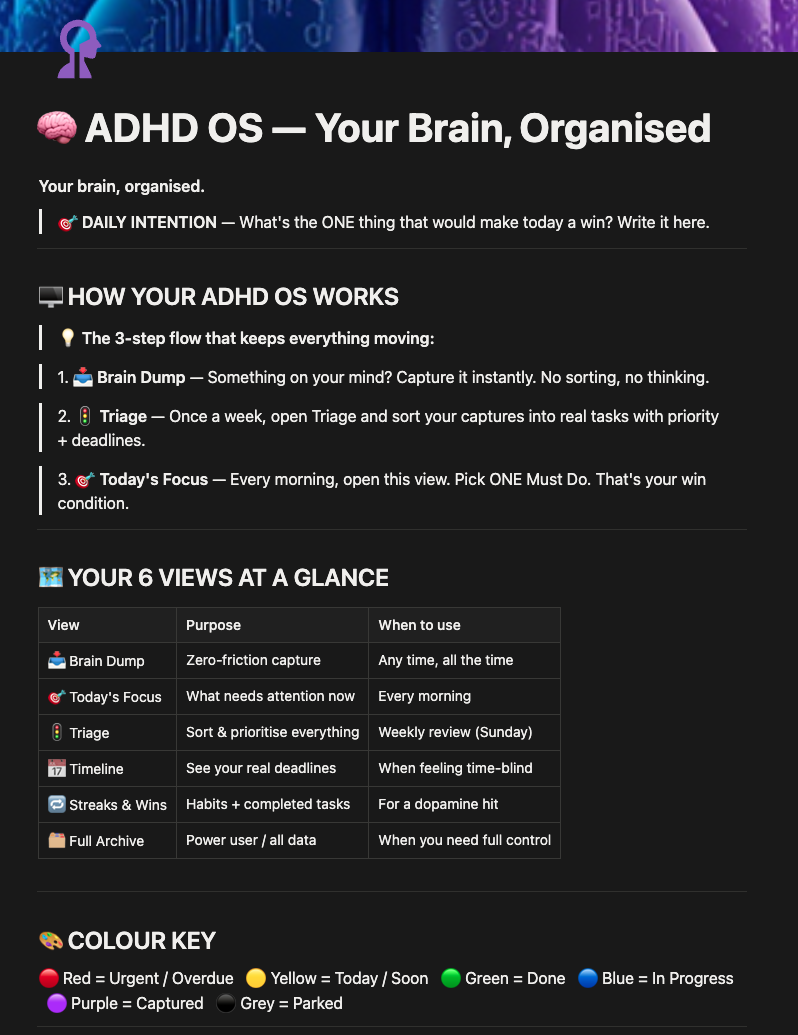 🧠 ADHD OS — Your Brain, Organised

Your brain, organised.

🎯 DAILY INTENTION — What's the ONE thing that would make today a win? Write it here.

🖥️ HOW YOUR ADHD OS WORKS

💡 The 3-step flow that keeps everything moving:

1. 📥 Brain Dump — Something on your mind? Capture it instantly. No sorting, no thinking.

2. 🚦 Triage — Once a week, open Triage and sort your captures into real tasks with priority + deadlines.

3. 🎯 Today's Focus — Every morning, open this view. Pick ONE Must Do. That's your win condition.

🗺️ YOUR 6 VIEWS AT A GLANCE

| View | Purpose | When to use |
|---|---|---|
| 📥 Brain Dump | Zero-friction capture | Any time, all the time |
| 🎯 Today's Focus | What needs attention now | Every morning |
| 🚦 Triage | Sort & prioritise everything | Weekly review (Sunday) |
| 📅 Timeline | See your real deadlines | When feeling time-blind |
| 🔁 Streaks & Wins | Habits + completed tasks | For a dopamine hit |
| 🗂️ Full Archive | Power user / all data | When you need full control |

🎨 COLOUR KEY

🔴 Red = Urgent / Overdue 🟡 Yellow = Today / Soon 🟢 Green = Done 🔵 Blue = In Progress 🟣 Purple = Captured ⚫ Grey = Parked